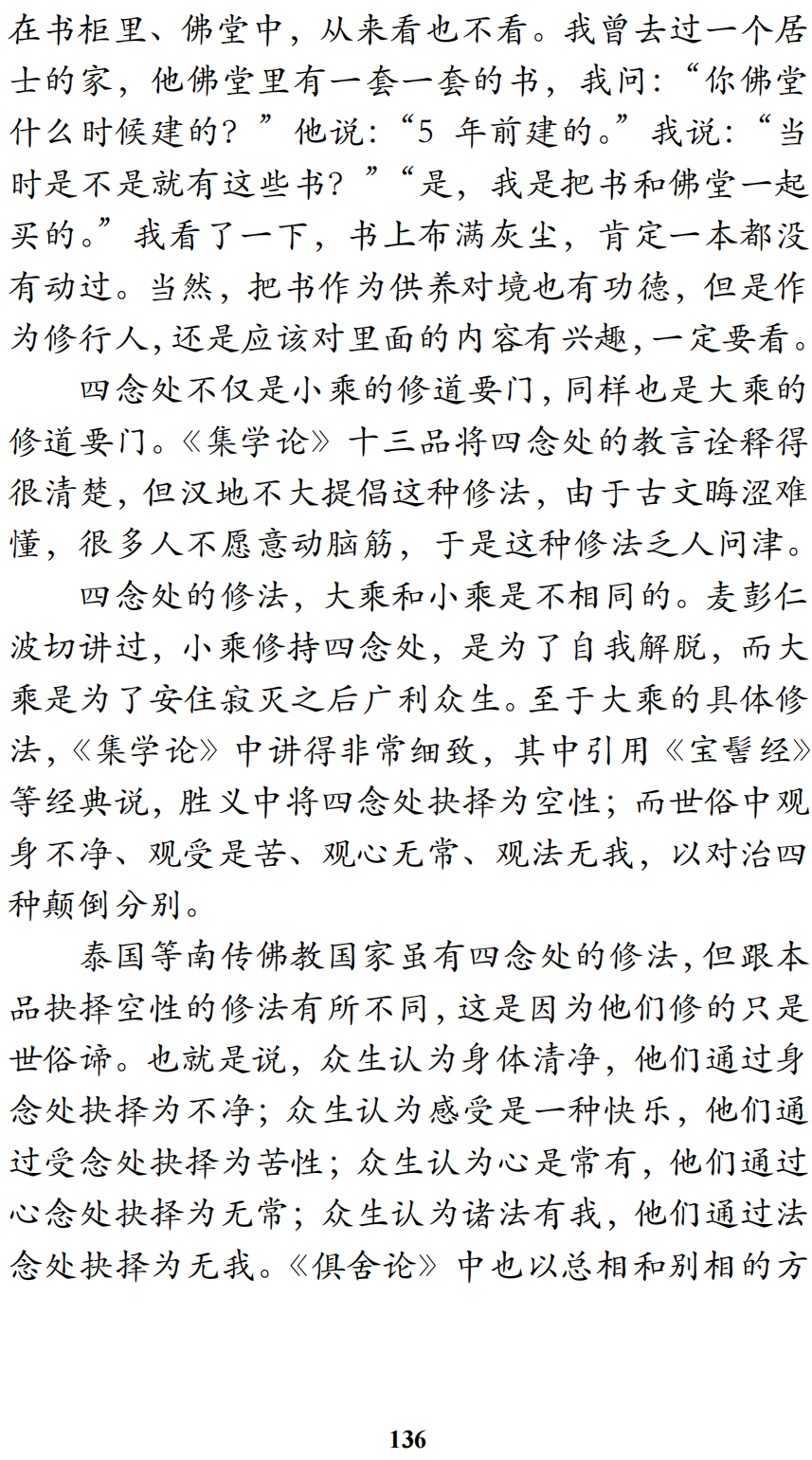 在书柜里、佛堂中，从来看也不看。我曾去过一个居士的家，他佛堂里有一套一套的书，我问：“你佛堂什么时候建的？”他说：“5 年前建的。”我说：“当时是不是就有这些书？”“是，我是把书和佛堂一起买的。”我看了一下，书上布满灰尘，肯定一本都没有动过。当然，把书作为供养对境也有功德，但是作为修行人，还是应该对里面的内容有兴趣，一定要看。

四念处不仅是小乘的修道要门，同样也是大乘的修道要门。《集学论》十三品将四念处的教言诠释得很清楚，但汉地不大提倡这种修法，由于古文晦涩难懂，很多人不愿意动脑筋，于是这种修法乏人问津。

四念处的修法，大乘和小乘是不相同的。麦彭仁波切讲过，小乘修持四念处，是为了自我解脱，而大乘是为了安住寂灭之后广利众生。至于大乘的具体修法，《集学论》中讲得非常细致，其中引用《宝髻经》等经典说，胜义中将四念处抉择为空性；而世俗中观身不净、观受是苦、观心无常、观法无我，以对治四种颠倒分别。

泰国等南传佛教国家虽有四念处的修法，但跟本品抉择空性的修法有所不同，这是因为他们修的只是世俗谛。也就是说，众生认为身体清净，他们通过身念处抉择为不净；众生认为感受是一种快乐，他们通过受念处抉择为苦性；众生认为心是常有，他们通过心念处抉择为无常；众生认为诸法有我，他们通过法念处抉择为无我。《俱舍论》中也以总相和别相的方

136